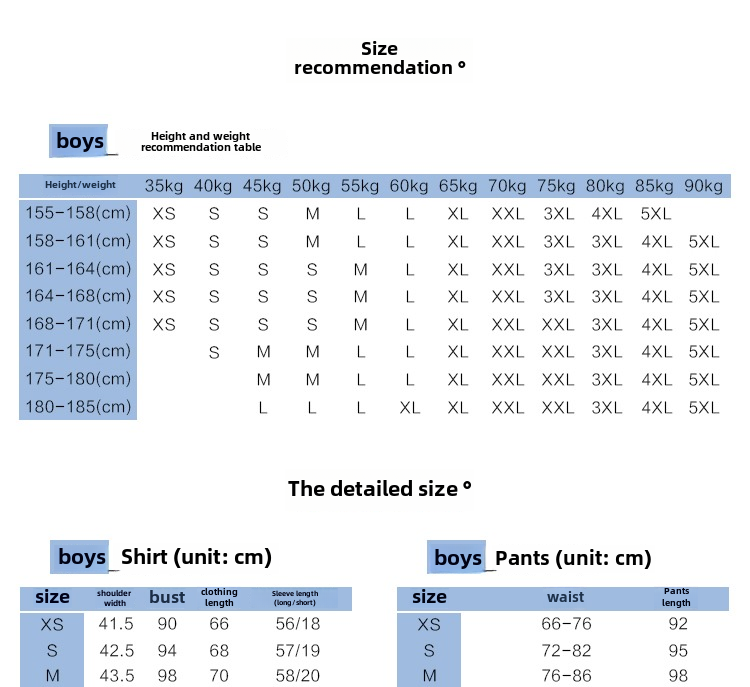 Size recommendation °

boys_ Height and weight recommendation table

| Height/weight | 35kg | 40kg | 45kg | 50kg | 55kg | 60kg | 65kg | 70kg | 75kg | 80kg | 85kg | 90kg |
|---|---|---|---|---|---|---|---|---|---|---|---|---|
| 155-158(cm) | XS | S | S | M | L | L | XL | XXL | 3XL | 4XL | 5XL | |
| 158-161(cm) | XS | S | S | M | L | L | XL | XXL | 3XL | 3XL | 4XL | 5XL |
| 161-164(cm) | XS | S | S | S | M | L | XL | XXL | 3XL | 3XL | 4XL | 5XL |
| 164-168(cm) | XS | S | S | S | M | L | XL | XXL | 3XL | 3XL | 4XL | 5XL |
| 168-171(cm) | XS | S | S | S | M | L | XL | XXL | XXL | 3XL | 4XL | 5XL |
| 171-175(cm) | | S | M | M | L | L | XL | XXL | XXL | 3XL | 4XL | 5XL |
| 175-180(cm) | | | M | M | L | L | XL | XXL | XXL | 3XL | 4XL | 5XL |
| 180-185(cm) | | | L | L | L | XL | XL | XXL | XXL | 3XL | 4XL | 5XL |

The detailed size °

boys_ Shirt (unit: cm)

| size | shoulder width | bust | clothing length | Sleeve length (long/short) |
|---|---|---|---|---|
| XS | 41.5 | 90 | 66 | 56/18 |
| S | 42.5 | 94 | 68 | 57/19 |
| M | 43.5 | 98 | 70 | 58/20 |

boys_ Pants (unit: cm)

| size | waist | Pants length |
|---|---|---|
| XS | 66-76 | 92 |
| S | 72-82 | 95 |
| M | 76-86 | 98 |